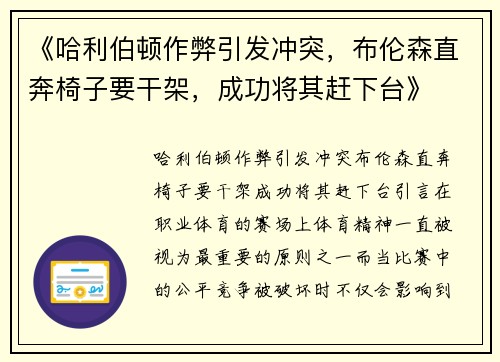 《哈利伯顿作弊引发冲突，布伦森直奔椅子要干架，成功将其赶下台》

哈利伯顿作弊引发冲突布伦森直奔椅子要干架成功将其赶下台引言在职业体育的赛场上体育精神一直被视为最重要的原则之一而当比赛中的公平竞争被破坏时不仅会影响到